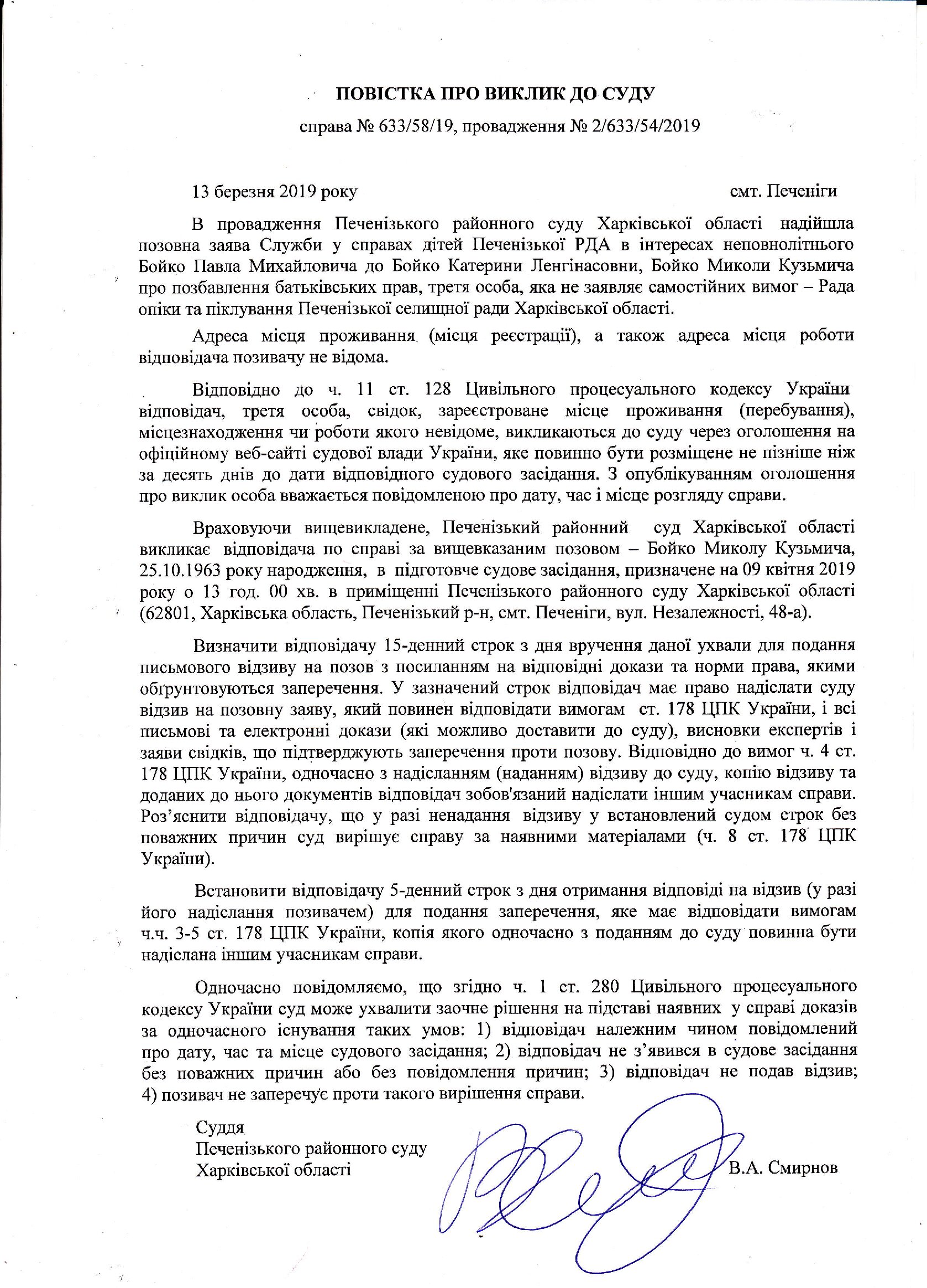 ПОВІСТКА ПРО ВИКЛИК ДО СУДУ

справа № 633/58/19, провадження № 2/633/54/2019

13 березня 2019 року смт. Печеніги

В провадження Печенізького районного суду Харківської області надійшла позовна заява Служби у справах дітей Печенізької РДА в інтересах неповнолітнього Бойко Павла Михайловича до Бойко Катерини Ленгінасовни, Бойко Миколи Кузьмича про позбавлення батьківських прав, третя особа, яка не заявляє самостійних вимог – Рада опіки та піклування Печенізької селищної ради Харківської області.

Адреса місця проживання (місця реєстрації), а також адреса місця роботи відповідача позивачу не відома.

Відповідно до ч. 11 ст. 128 Цивільного процесуального кодексу України відповідач, третя особа, свідок, зареєстроване місце проживання (перебування), місцезнаходження чи роботи якого невідоме, викликаються до суду через оголошення на офіційному веб-сайті судової влади України, яке повинно бути розміщене не пізніше ніж за десять днів до дати відповідного судового засідання. З опублікуванням оголошення про виклик особа вважається повідомленою про дату, час і місце розгляду справи.

Враховуючи вищевикладене, Печенізький районний суд Харківської області викликає відповідача по справі за вищевказаним позовом – Бойко Миколу Кузьмича, 25.10.1963 року народження, в підготовче судове засідання, призначене на 09 квітня 2019 року о 13 год. 00 хв. в приміщенні Печенізького районного суду Харківської області (62801, Харківська область, Печенізький р-н, смт. Печеніги, вул. Незалежності, 48-а).

Визначити відповідачу 15-денний строк з дня вручення даної ухвали для подання письмового відзиву на позов з посиланням на відповідні докази та норми права, якими обґрунтовуються заперечення. У зазначений строк відповідач має право надіслати суду відзив на позовну заяву, який повинен відповідати вимогам ст. 178 ЦПК України, і всі письмові та електронні докази (які можливо доставити до суду), висновки експертів і заяви свідків, що підтверджують заперечення проти позову. Відповідно до вимог ч. 4 ст. 178 ЦПК України, одночасно з надісланням (наданням) відзиву до суду, копію відзиву та доданих до нього документів відповідач зобов'язаний надіслати іншим учасникам справи. Роз’яснити відповідачу, що у разі ненадання відзиву у встановлений судом строк без поважних причин суд вирішує справу за наявними матеріалами (ч. 8 ст. 178 ЦПК України).

Встановити відповідачу 5-денний строк з дня отримання відповіді на відзив (у разі його надіслання позивачем) для подання заперечення, яке має відповідати вимогам ч.ч. 3-5 ст. 178 ЦПК України, копія якого одночасно з поданням до суду повинна бути надіслана іншим учасникам справи.

Одночасно повідомляємо, що згідно ч. 1 ст. 280 Цивільного процесуального кодексу України суд може ухвалити заочне рішення на підставі наявних у справі доказів за одночасного існування таких умов: 1) відповідач належним чином повідомлений про дату, час та місце судового засідання; 2) відповідач не з’явився в судове засідання без поважних причин або без повідомлення причин; 3) відповідач не подав відзив; 4) позивач не заперечує проти такого вирішення справи.

Суддя
Печенізького районного суду
Харківської області В.А. Смирнов